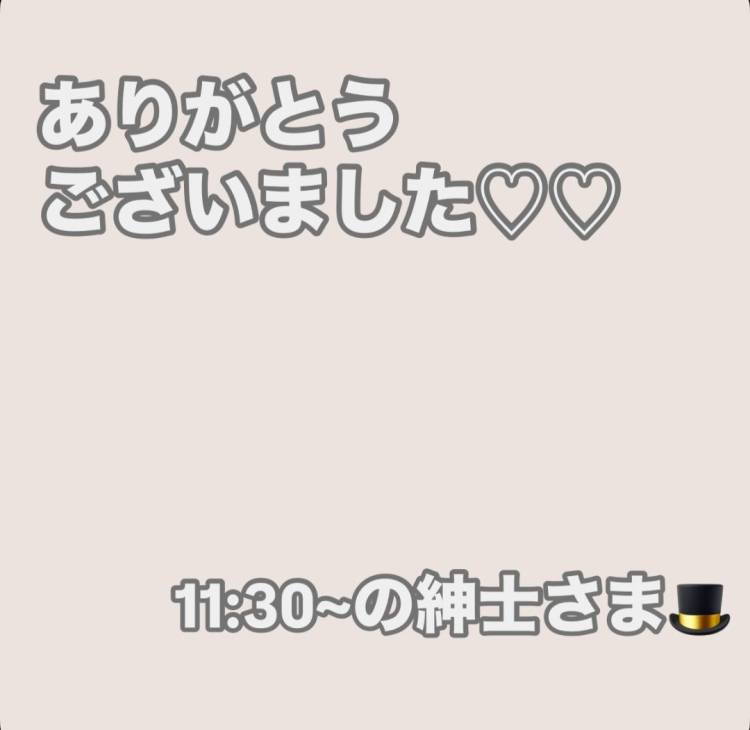 ありがとう
ございました♡♡

11:30~の紳士さま🎩